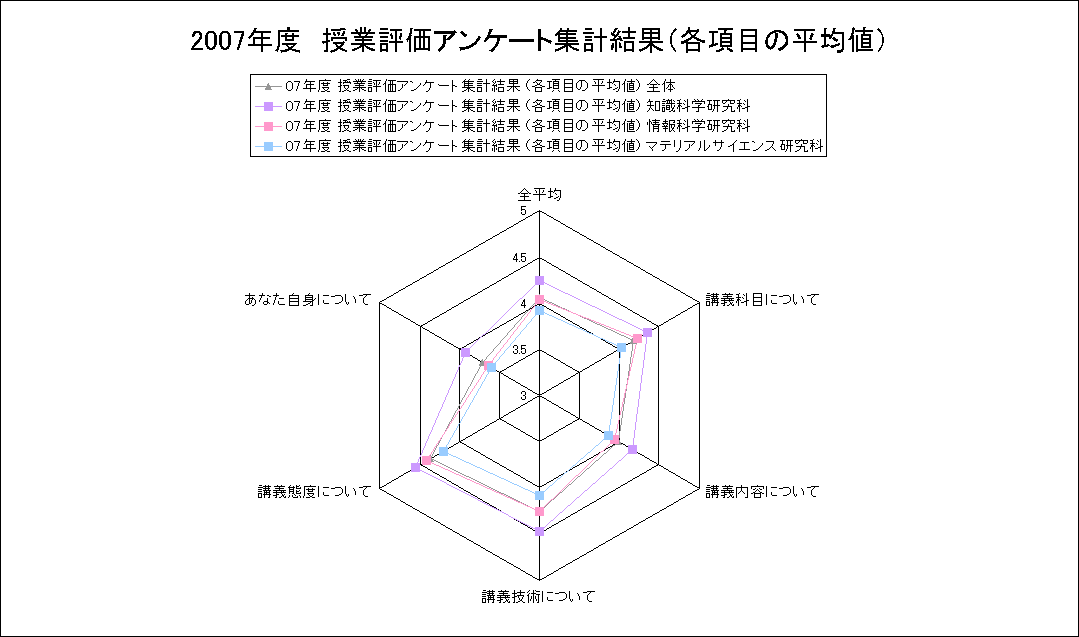 2007年度　授業評価アンケート集計結果（各項目の平均値）

07年度 授業評価アンケート集計結果（各項目の平均値）全体
07年度 授業評価アンケート集計結果（各項目の平均値）知識科学研究科
07年度 授業評価アンケート集計結果（各項目の平均値）情報科学研究科
07年度 授業評価アンケート集計結果（各項目の平均値）マテリアルサイエンス研究科

全平均
5
4.5
4
3.5
3
講義科目について
講義内容について
講義技術について
講義態度について
あなた自身について